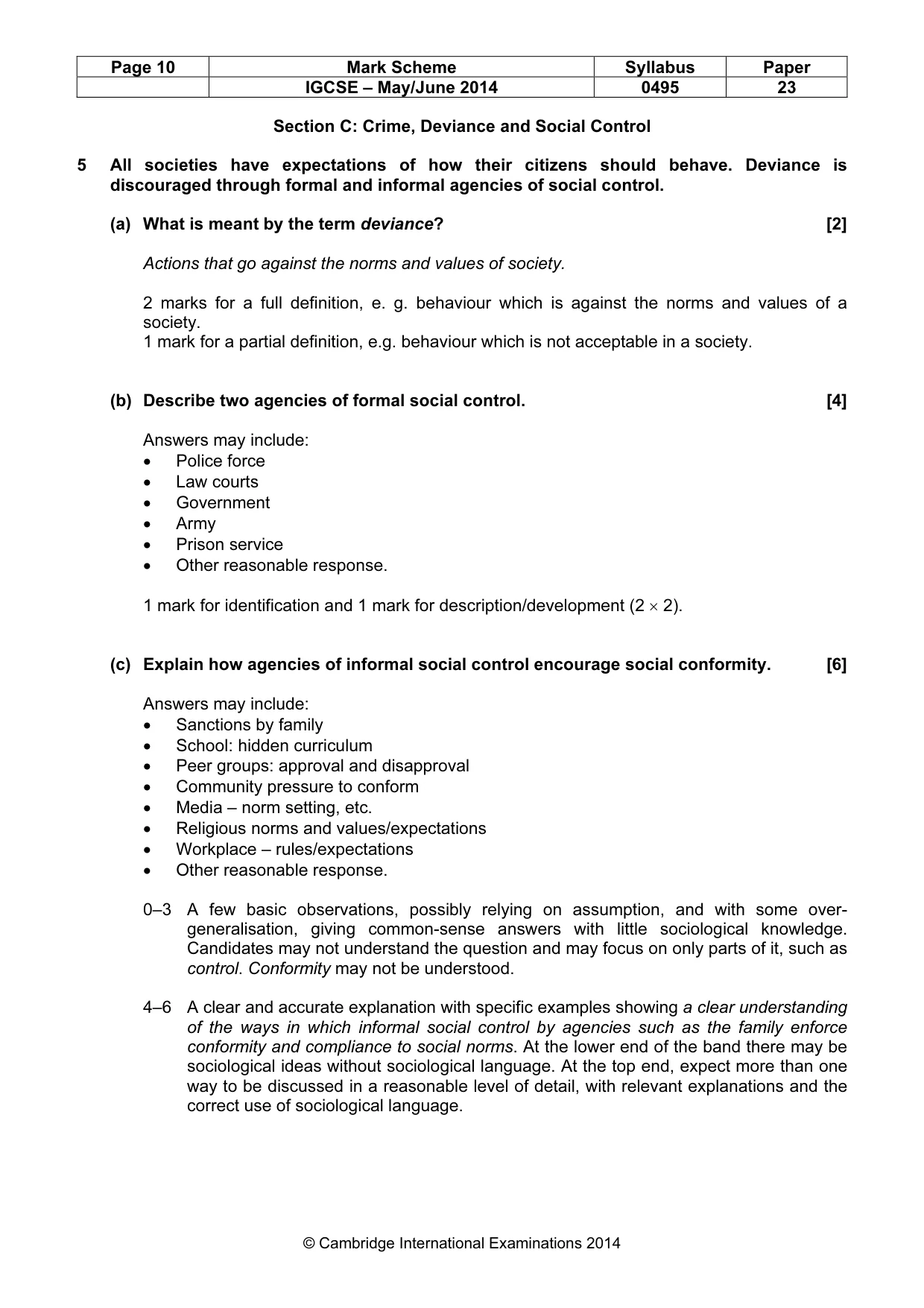 | Page 10 | Mark Scheme | Syllabus | Paper |
|---|---|---|---|
|  | IGCSE – May/June 2014 | 0495 | 23 |

Section C: Crime, Deviance and Social Control

5 All societies have expectations of how their citizens should behave. Deviance is discouraged through formal and informal agencies of social control.

(a) What is meant by the term deviance? [2]

Actions that go against the norms and values of society.

2 marks for a full definition, e. g. behaviour which is against the norms and values of a society.
1 mark for a partial definition, e.g. behaviour which is not acceptable in a society.

(b) Describe two agencies of formal social control. [4]

Answers may include:
• Police force
• Law courts
• Government
• Army
• Prison service
• Other reasonable response.

1 mark for identification and 1 mark for description/development ($2 \times 2$).

(c) Explain how agencies of informal social control encourage social conformity. [6]

Answers may include:
• Sanctions by family
• School: hidden curriculum
• Peer groups: approval and disapproval
• Community pressure to conform
• Media – norm setting, etc.
• Religious norms and values/expectations
• Workplace – rules/expectations
• Other reasonable response.

0–3 A few basic observations, possibly relying on assumption, and with some over-generalisation, giving common-sense answers with little sociological knowledge. Candidates may not understand the question and may focus on only parts of it, such as control. Conformity may not be understood.

4–6 A clear and accurate explanation with specific examples showing a clear understanding of the ways in which informal social control by agencies such as the family enforce conformity and compliance to social norms. At the lower end of the band there may be sociological ideas without sociological language. At the top end, expect more than one way to be discussed in a reasonable level of detail, with relevant explanations and the correct use of sociological language.

© Cambridge International Examinations 2014